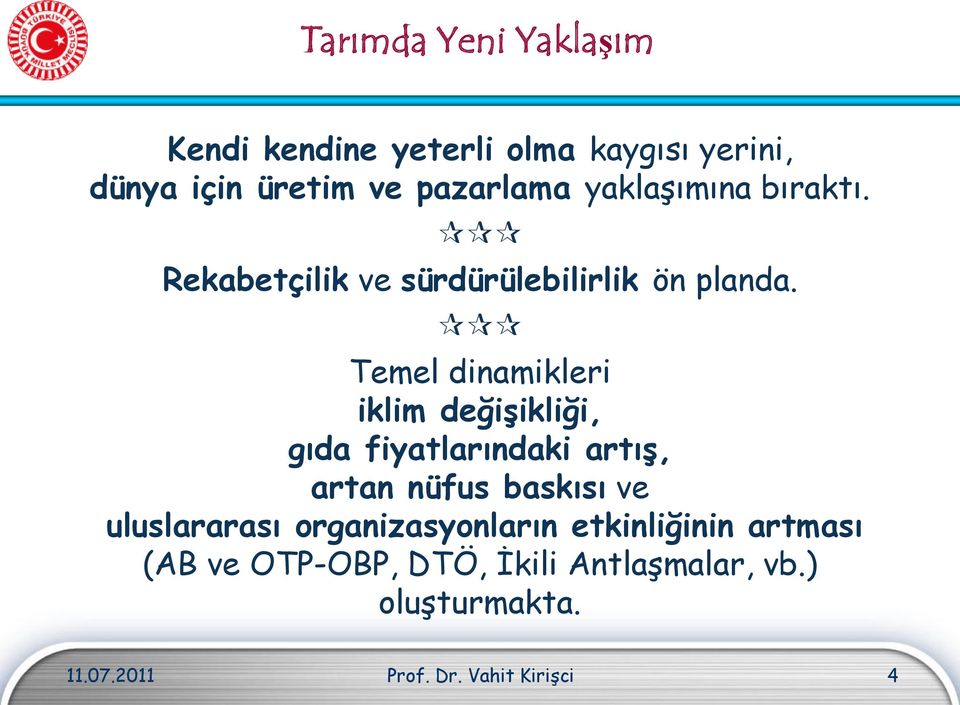 TÜRKİYE BÜYÜK MİLLET MECLİSİ

Tarımda Yeni Yaklaşım

Kendi kendine yeterli olma kaygısı yerini, dünya için üretim ve pazarlama yaklaşımına bıraktı.

☆☆☆

Rekabetçilik ve sürdürülebilirlik ön planda.

☆☆☆

Temel dinamikleri
iklim değişikliği,
gıda fiyatlarındaki artış,
artan nüfus baskısı ve
uluslararası organizasyonların etkinliğinin artması
(AB ve OTP-OBP, DTÖ, İkili Antlaşmalar, vb.)
oluşturmakta.

11.07.2011 Prof. Dr. Vahit Kirişci 4